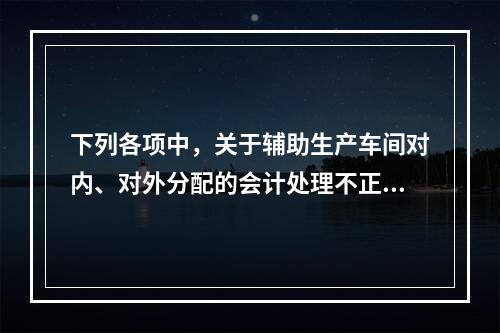 下列各项中，关于辅助生产车间对内、对外分配的会计处理不正...